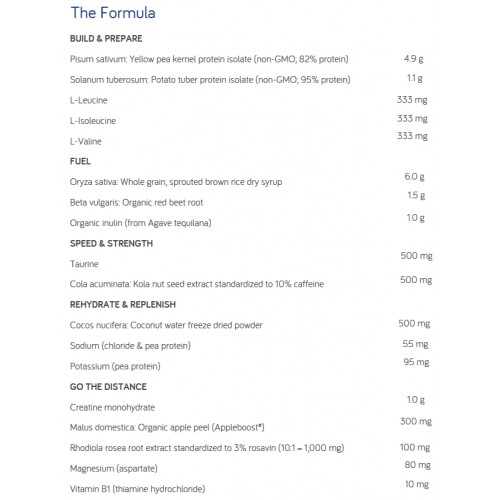 The Formula

BUILD & PREPARE

| | |
|---|---|
| Pisum sativum: Yellow pea kernel protein isolate (non-GMO; 82% protein) | 4.9 g |
| Solanum tuberosum: Potato tuber protein isolate (non-GMO; 95% protein) | 1.1 g |
| L-Leucine | 333 mg |
| L-Isoleucine | 333 mg |
| L-Valine | 333 mg |

FUEL

| | |
|---|---|
| Oryza sativa: Whole grain, sprouted brown rice dry syrup | 6.0 g |
| Beta vulgaris: Organic red beet root | 1.5 g |
| Organic inulin (from Agave tequilana) | 1.0 g |

SPEED & STRENGTH

| | |
|---|---|
| Taurine | 500 mg |
| Cola acuminata: Kola nut seed extract standardized to 10% caffeine | 500 mg |

REHYDRATE & REPLENISH

| | |
|---|---|
| Cocos nucifera: Coconut water freeze dried powder | 500 mg |
| Sodium (chloride & pea protein) | 55 mg |
| Potassium (pea protein) | 95 mg |

GO THE DISTANCE

| | |
|---|---|
| Creatine monohydrate | 1.0 g |
| Malus domestica: Organic apple peel (Appleboost®) | 300 mg |
| Rhodiola rosea root extract standardized to 3% rosavin (10:1 = 1,000 mg) | 100 mg |
| Magnesium (aspartate) | 80 mg |
| Vitamin B1 (thiamine hydrochloride) | 10 mg |